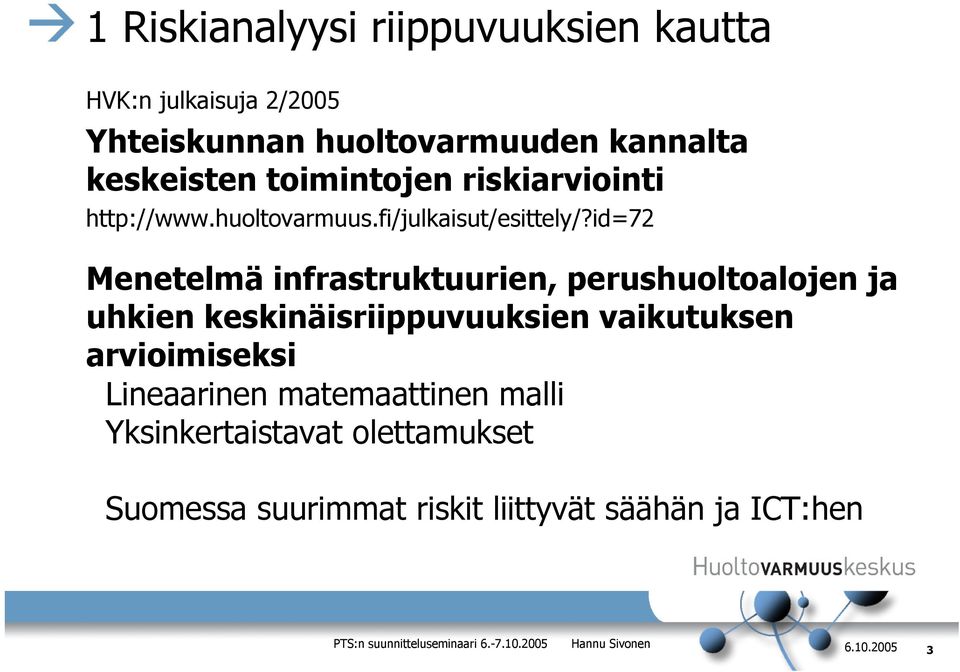 1 Riskianalyysi riippuvuuksien kautta

HVK:n julkaisuja 2/2005

Yhteiskunnan huoltovarmuuden kannalta keskeisten toimintojen riskiarviointi

http://www.huoltovarmuus.fi/julkaisut/esittely/?id=72

Menetelmä infrastruktuurien, perushuoltoalojen ja uhkien keskinäisriippuvuuksien vaikutuksen arvioimiseksi

Lineaarinen matemaattinen malli

Yksinkertaistavat olettamukset

Suomessa suurimmat riskit liittyvät säähän ja ICT:hen

HuoltoVARMUUSkeskus

PTS:n suunnitteluseminaari 6.-7.10.2005 Hannu Sivonen 6.10.2005 3